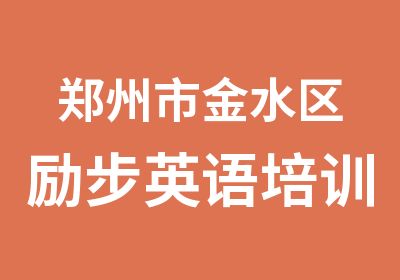 郑州市金水区
励步英语培训